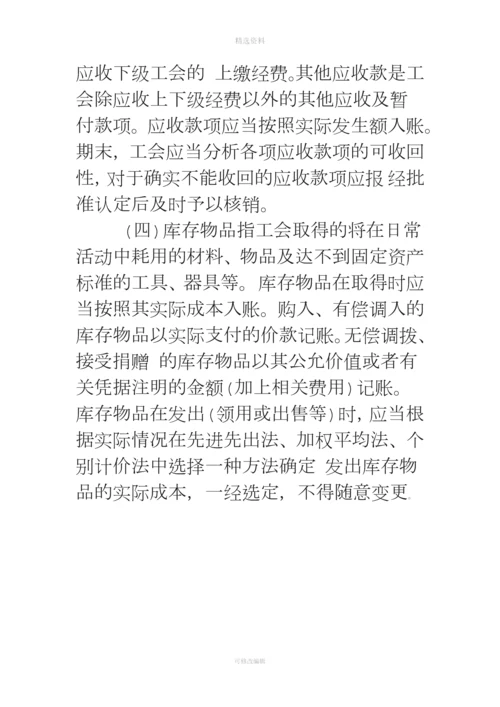 精选资料

应收下级工会的 上缴经费。其他应收款是工会除应收上下级经费以外的其他应收及暂付款项。应收款项应当按照实际发生额入账。期末，工会应当分析各项应收款项的可收回性，对于确实不能收回的应收款项应报 经批准认定后及时予以核销。

（四）库存物品指工会取得的将在日常活动中耗用的材料、物品及达不到固定资产标准的工具、器具等。库存物品在取得时应当按照其实际成本入账。购入、有偿调入的库存物品以实际支付的价款记账。无偿调拨、接受捐赠 的库存物品以其公允价值或者有关凭据注明的金额（加上相关费用）记账。库存物品在发出（领用或出售等）时，应当根据实际情况在先进先出法、加权平均法、个别计价法中选择一种方法确定 发出库存物品的实际成本，一经选定，不得随意变更。

可修改编辑